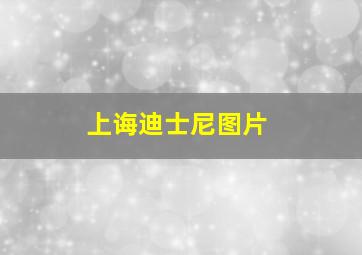 上诲迪士尼图片